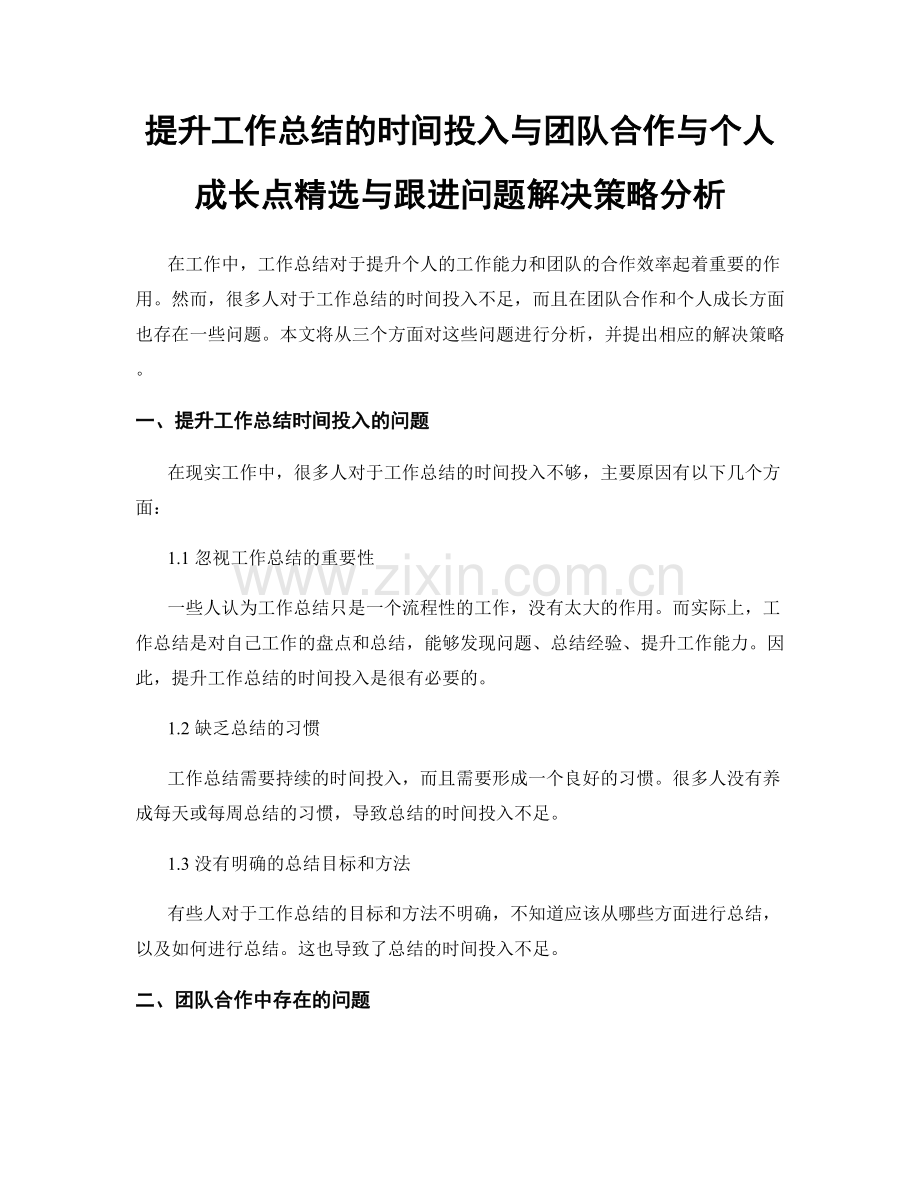 提升工作总结的时间投入与团队合作与个人成长点精选与跟进问题解决策略分析

在工作中，工作总结对于提升个人的工作能力和团队的合作效率起着重要的作用。然而，很多人对于工作总结的时间投入不足，而且在团队合作和个人成长方面也存在一些问题。本文将从三个方面对这些问题进行分析，并提出相应的解决策略。

一、提升工作总结时间投入的问题

在现实工作中，很多人对于工作总结的时间投入不够，主要原因有以下几个方面：

1.1 忽视工作总结的重要性

www.zixin.com.cn

一些人认为工作总结只是一个流程性的工作，没有太大的作用。而实际上，工作总结是对自己工作的盘点和总结，能够发现问题、总结经验、提升工作能力。因此，提升工作总结的时间投入是很有必要的。

1.2 缺乏总结的习惯

工作总结需要持续的时间投入，而且需要形成一个良好的习惯。很多人没有养成每天或每周总结的习惯，导致总结的时间投入不足。

1.3 没有明确的总结目标和方法

有些人对于工作总结的目标和方法不明确，不知道应该从哪些方面进行总结，以及如何进行总结。这也导致了总结的时间投入不足。

二、团队合作中存在的问题